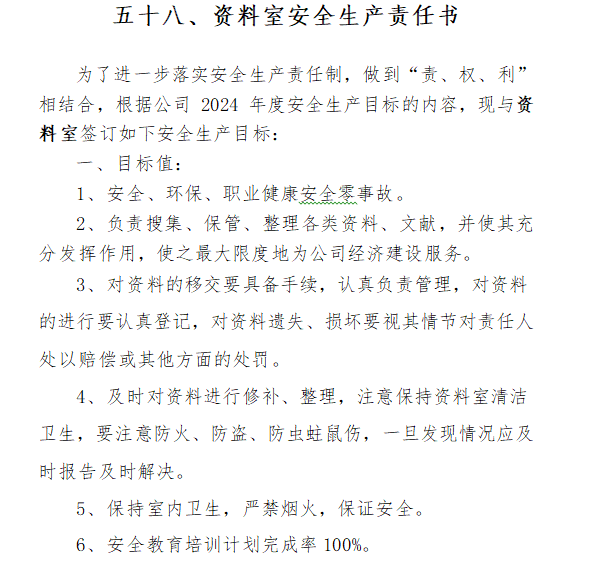 五十八、资料室安全生产责任书

为了进一步落实安全生产责任制，做到“责、权、利”相结合，根据公司 2024 年度安全生产目标的内容，现与资料室签订如下安全生产目标：

一、目标值：

1、安全、环保、职业健康安全零事故。

2、负责搜集、保管、整理各类资料、文献，并使其充分发挥作用，使之最大限度地为公司经济建设服务。

3、对资料的移交要具备手续，认真负责管理，对资料的进行要认真登记，对资料遗失、损坏要视其情节对责任人处以赔偿或其他方面的处罚。

4、及时对资料进行修补、整理，注意保持资料室清洁卫生，要注意防火、防盗、防虫蛀鼠伤，一旦发现情况应及时报告及时解决。

5、保持室内卫生，严禁烟火，保证安全。

6、安全教育培训计划完成率 100%。